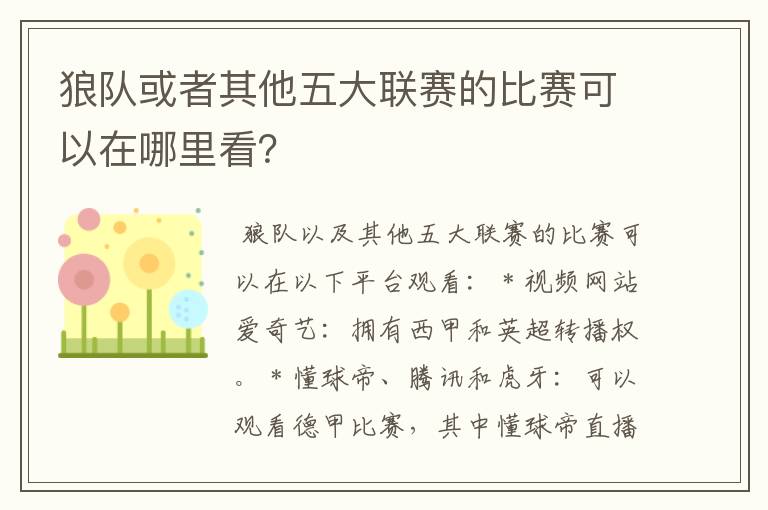 狼队或者其他五大联赛的比赛可以在哪里看?

狼队以及其他五大联赛的比赛可以在以下平台观看： * 视频网站爱奇艺：拥有西甲和英超转播权。 * 懂球帝、腾讯和虎牙：可以观看德甲比赛，其中懂球帝直播